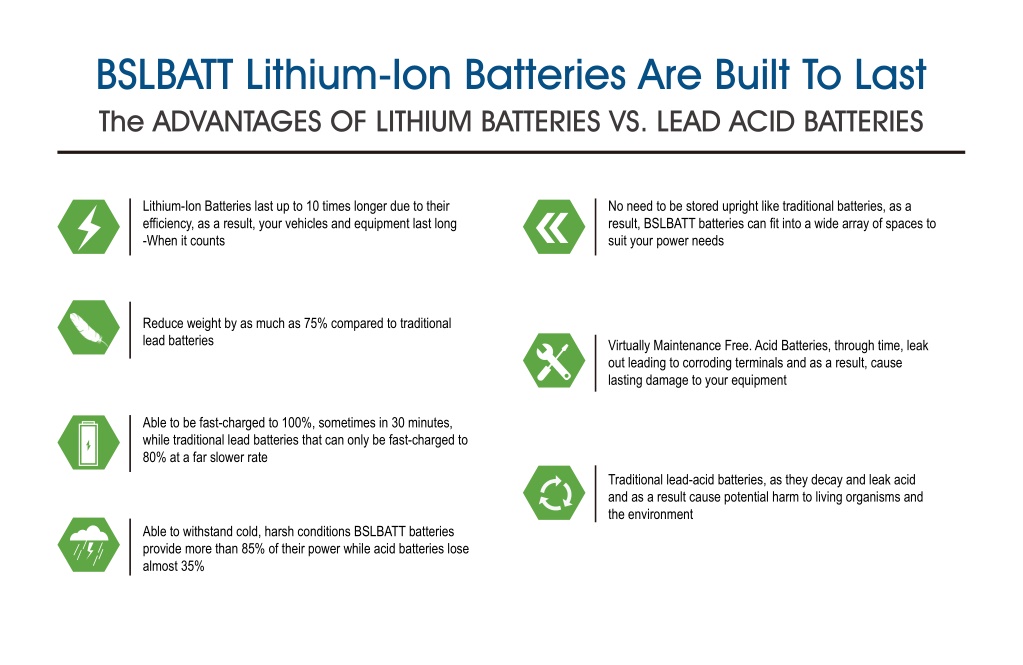 BSLBATT Lithium-Ion Batteries Are Built To Last

The ADVANTAGES OF LITHIUM BATTERIES VS. LEAD ACID BATTERIES

Lithium-Ion Batteries last up to 10 times longer due to their efficiency, as a result, your vehicles and equipment last long -When it counts

Reduce weight by as much as 75% compared to traditional lead batteries

Able to be fast-charged to 100%, sometimes in 30 minutes, while traditional lead batteries that can only be fast-charged to 80% at a far slower rate

Able to withstand cold, harsh conditions BSLBATT batteries provide more than 85% of their power while acid batteries lose almost 35%

No need to be stored upright like traditional batteries, as a result, BSLBATT batteries can fit into a wide array of spaces to suit your power needs

Virtually Maintenance Free. Acid Batteries, through time, leak out leading to corroding terminals and as a result, cause lasting damage to your equipment

Traditional lead-acid batteries, as they decay and leak acid and as a result cause potential harm to living organisms and the environment